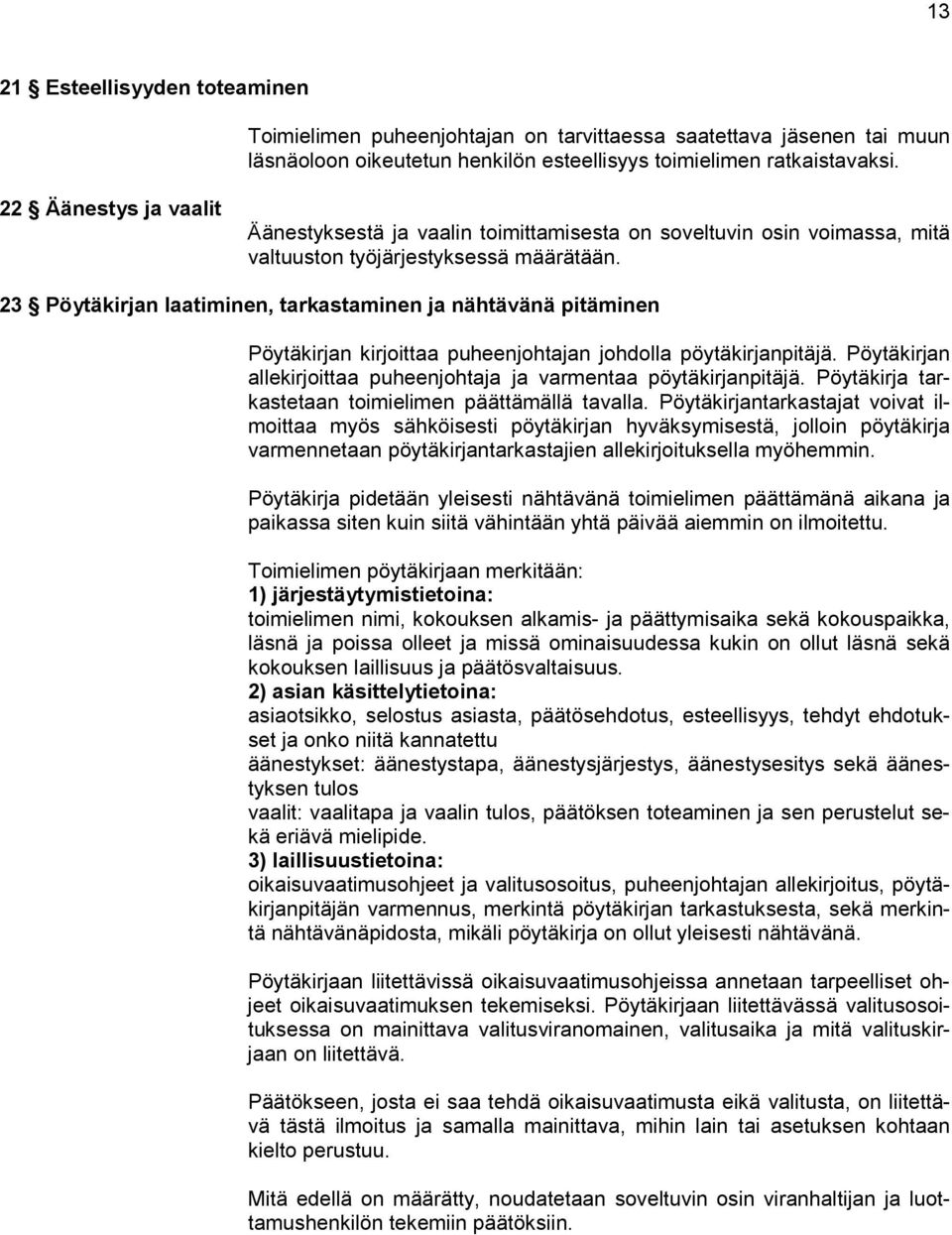 13

21 § Esteellisyyden toteaminen

Toimielimen puheenjohtajan on tarvittaessa saatettava jäsenen tai muun läsnäoloon oikeutetun henkilön esteellisyys toimielimen ratkaistavaksi.

22 § Äänestys ja vaalit

Äänestyksestä ja vaalin toimittamisesta on soveltuvin osin voimassa, mitä valtuuston työjärjestyksessä määrätään.

23 § Pöytäkirjan laatiminen, tarkastaminen ja nähtävänä pitäminen

Pöytäkirjan kirjoittaa puheenjohtajan johdolla pöytäkirjanpitäjä. Pöytäkirjan allekirjoittaa puheenjohtaja ja varmentaa pöytäkirjanpitäjä. Pöytäkirja tarkastetaan toimielimen päättämällä tavalla. Pöytäkirjantarkastajat voivat ilmoittaa myös sähköisesti pöytäkirjan hyväksymisestä, jolloin pöytäkirja varmennetaan pöytäkirjantarkastajien allekirjoituksella myöhemmin.

Pöytäkirja pidetään yleisesti nähtävänä toimielimen päättämänä aikana ja paikassa siten kuin siitä vähintään yhtä päivää aiemmin on ilmoitettu.

Toimielimen pöytäkirjaan merkitään:
1) järjestäytymistietoina:
toimielimen nimi, kokouksen alkamis- ja päättymisaika sekä kokouspaikka, läsnä ja poissa olleet ja missä ominaisuudessa kukin on ollut läsnä sekä kokouksen laillisuus ja päätösvaltaisuus.
2) asian käsittelytietoina:
asiaotsikko, selostus asiasta, päätösehdotus, esteellisyys, tehdyt ehdotukset ja onko niitä kannatettu
äänestykset: äänestystapa, äänestysjärjestys, äänestysesitys sekä äänestyksen tulos
vaalit: vaalitapa ja vaalin tulos, päätöksen toteaminen ja sen perustelut sekä eriävä mielipide.
3) laillisuustietoina:
oikaisuvaatimusohjeet ja valitusosoitus, puheenjohtajan allekirjoitus, pöytäkirjanpitäjän varmennus, merkintä pöytäkirjan tarkastuksesta, sekä merkintä nähtävänäpidosta, mikäli pöytäkirja on ollut yleisesti nähtävänä.

Pöytäkirjaan liitettävissä oikaisuvaatimusohjeissa annetaan tarpeelliset ohjeet oikaisuvaatimuksen tekemiseksi. Pöytäkirjaan liitettävässä valitusosoituksessa on mainittava valitusviranomainen, valitusaika ja mitä valituskirjaan on liitettävä.

Päätökseen, josta ei saa tehdä oikaisuvaatimusta eikä valitusta, on liitettävä tästä ilmoitus ja samalla mainittava, mihin lain tai asetuksen kohtaan kielto perustuu.

Mitä edellä on määrätty, noudatetaan soveltuvin osin viranhaltijan ja luottamushenkilön tekemiin päätöksiin.